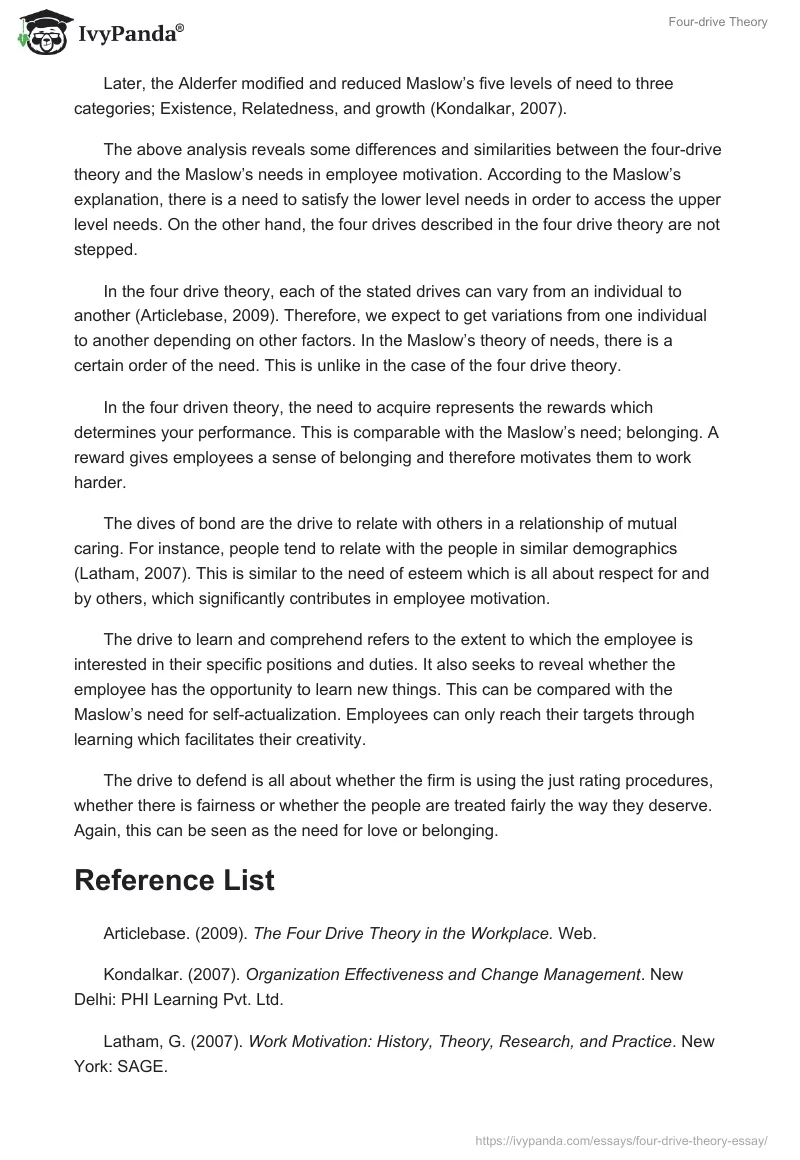 IvyPanda®

Four-drive Theory

Later, the Alderfer modified and reduced Maslow's five levels of need to three categories; Existence, Relatedness, and growth (Kondalkar, 2007).

The above analysis reveals some differences and similarities between the four-drive theory and the Maslow's needs in employee motivation. According to the Maslow's explanation, there is a need to satisfy the lower level needs in order to access the upper level needs. On the other hand, the four drives described in the four drive theory are not stepped.

In the four drive theory, each of the stated drives can vary from an individual to another (Articlebase, 2009). Therefore, we expect to get variations from one individual to another depending on other factors. In the Maslow's theory of needs, there is a certain order of the need. This is unlike in the case of the four drive theory.

In the four driven theory, the need to acquire represents the rewards which determines your performance. This is comparable with the Maslow's need; belonging. A reward gives employees a sense of belonging and therefore motivates them to work harder.

The dives of bond are the drive to relate with others in a relationship of mutual caring. For instance, people tend to relate with the people in similar demographics (Latham, 2007). This is similar to the need of esteem which is all about respect for and by others, which significantly contributes in employee motivation.

The drive to learn and comprehend refers to the extent to which the employee is interested in their specific positions and duties. It also seeks to reveal whether the employee has the opportunity to learn new things. This can be compared with the Maslow's need for self-actualization. Employees can only reach their targets through learning which facilitates their creativity.

The drive to defend is all about whether the firm is using the just rating procedures, whether there is fairness or whether the people are treated fairly the way they deserve. Again, this can be seen as the need for love or belonging.

Reference List

Articlebase. (2009). The Four Drive Theory in the Workplace. Web.

Kondalkar. (2007). Organization Effectiveness and Change Management. New Delhi: PHI Learning Pvt. Ltd.

Latham, G. (2007). Work Motivation: History, Theory, Research, and Practice. New York: SAGE.

https://ivypanda.com/essays/four-drive-theory-essay/